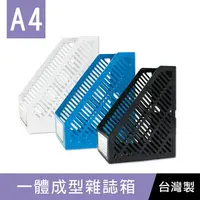 A4

一體成型雜誌箱

台灣製